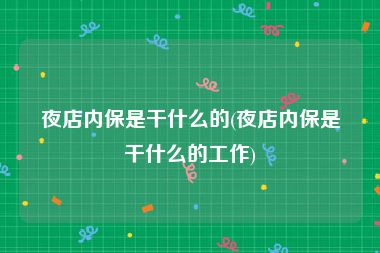 夜店内保是干什么的(夜店内保是干什么的工作)